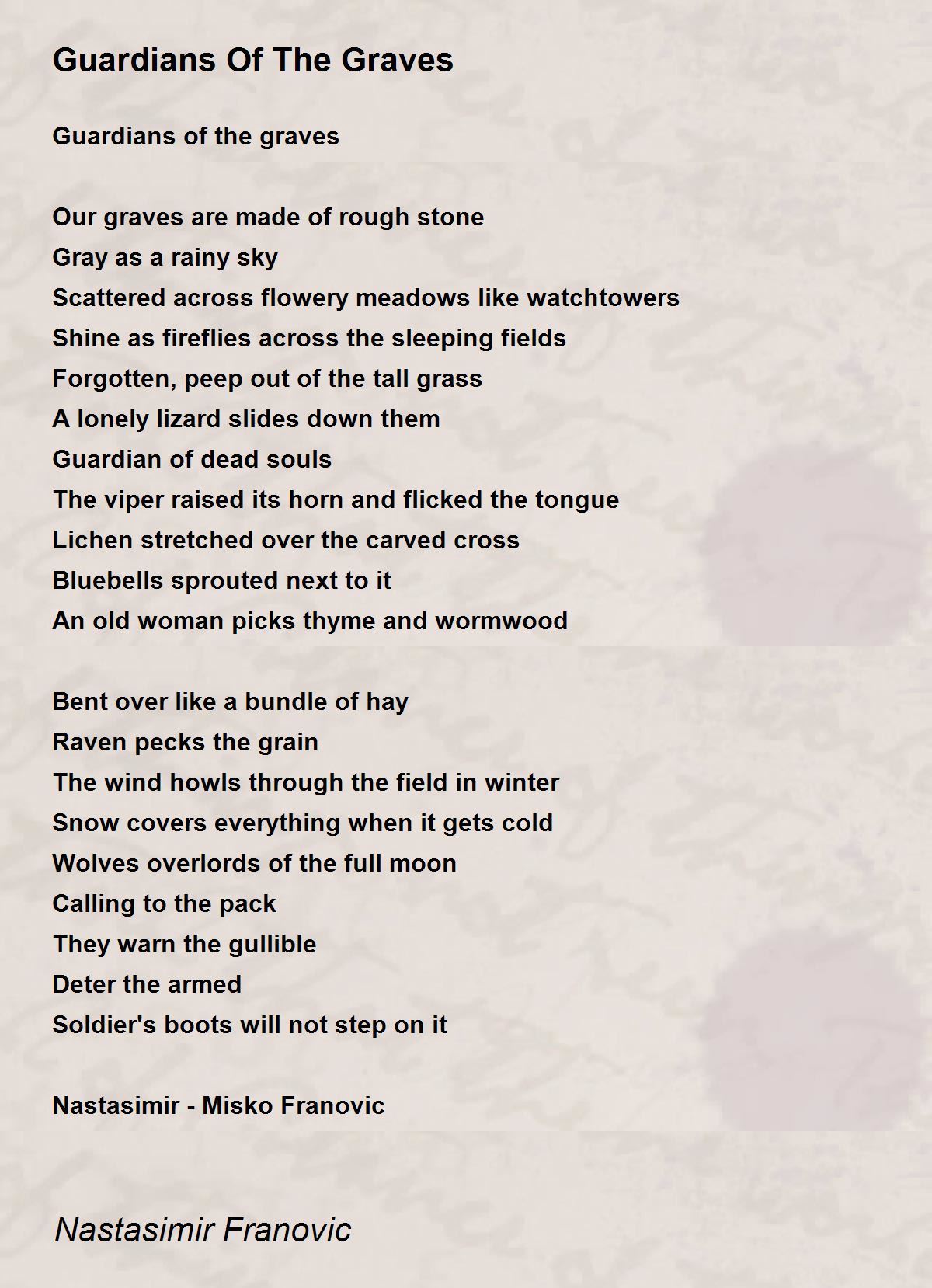 Guardians Of The Graves

Guardians of the graves

Our graves are made of rough stone
Gray as a rainy sky
Scattered across flowery meadows like watchtowers
Shine as fireflies across the sleeping fields
Forgotten, peep out of the tall grass
A lonely lizard slides down them
Guardian of dead souls
The viper raised its horn and flicked the tongue
Lichen stretched over the carved cross
Bluebells sprouted next to it
An old woman picks thyme and wormwood

Bent over like a bundle of hay
Raven pecks the grain
The wind howls through the field in winter
Snow covers everything when it gets cold
Wolves overlords of the full moon
Calling to the pack
They warn the gullible
Deter the armed
Soldier's boots will not step on it

Nastasimir - Misko Franovic

Nastasimir Franovic